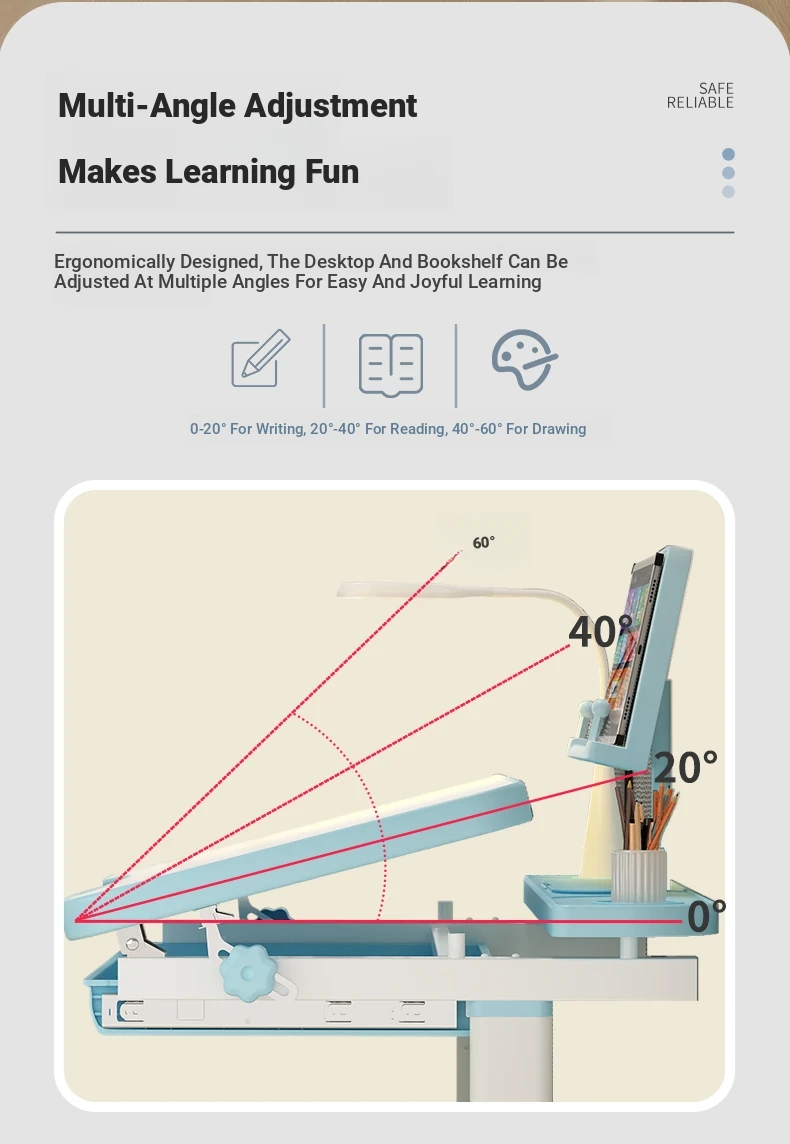 Multi-Angle Adjustment

Makes Learning Fun

SAFE
RELIABLE

Ergonomically Designed, The Desktop And Bookshelf Can Be Adjusted At Multiple Angles For Easy And Joyful Learning

0-20° For Writing, 20°-40° For Reading, 40°-60° For Drawing

60°

40°

20°

0°